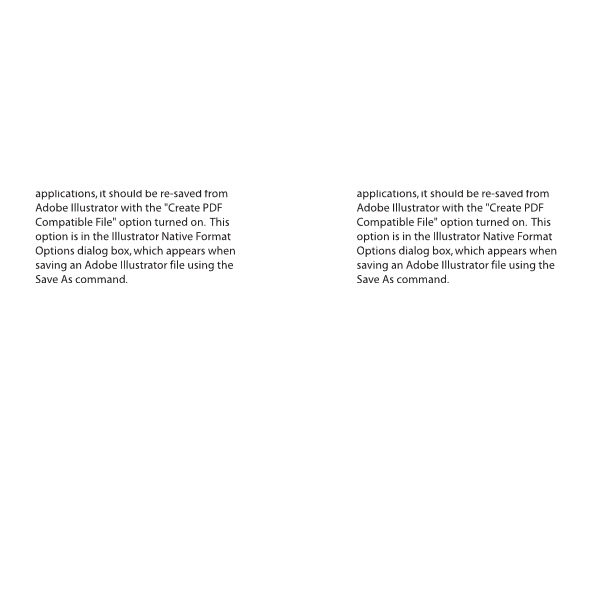 applications, it should be re-saved from Adobe Illustrator with the "Create PDF Compatible File" option turned on. This option is in the Illustrator Native Format Options dialog box, which appears when saving an Adobe Illustrator file using the Save As command.

applications, it should be re-saved from Adobe Illustrator with the "Create PDF Compatible File" option turned on. This option is in the Illustrator Native Format Options dialog box, which appears when saving an Adobe Illustrator file using the Save As command.